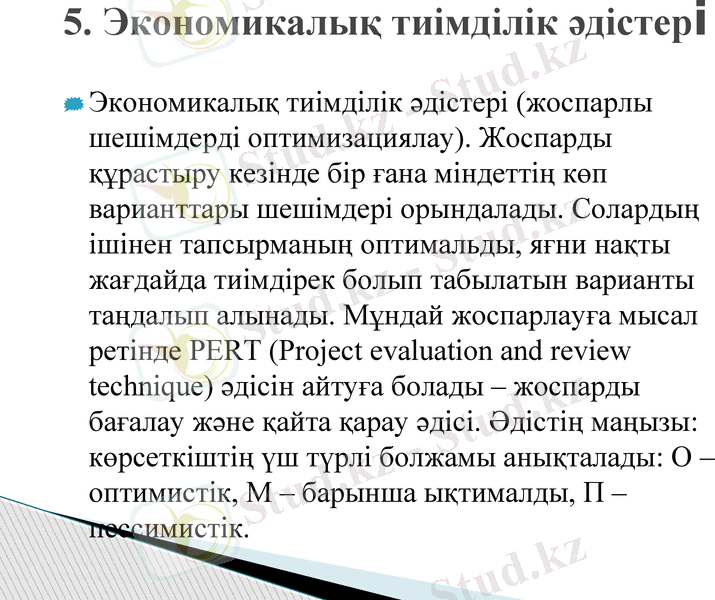 5. Экономикалық тиімділік әдістері

Экономикалық тиімділік әдістері (жоспарлы шешімдерді оптимизациялау). Жоспарды құрастыру кезінде бір ғана міндеттің көп варианттары шешімдері орындалады. Солардың ішінен тапсырманың оптимальды, яғни нақты жағдайда тиімдірек болып табылатын варианты таңдалып алынады. Мұндай жоспарлауға мысал ретінде PERT (Project evaluation and review technique) әдісін айтуға болады – жоспарды бағалау және қайта қарау әдісі. Әдістің маңызы: көрсеткіштің үш түрлі болжамы анықталады: О – оптимистік, М – барынша ықтималды, П – пессимистік.

Stud.kz